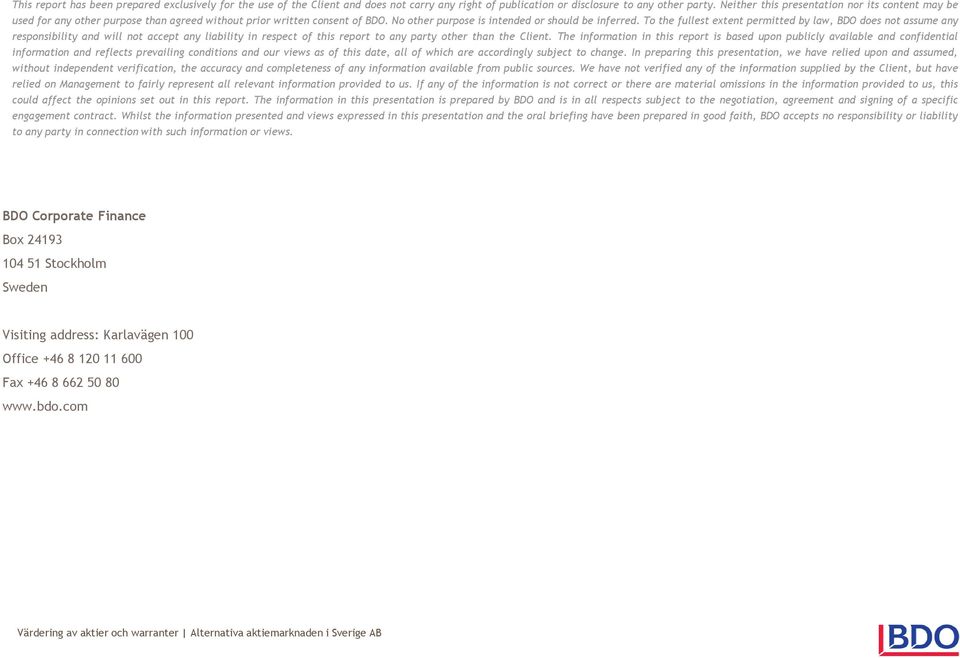 This report has been prepared exclusively for the use of the Client and does not carry any right of publication or disclosure to any other party. Neither this presentation nor its content may be used for any other purpose than agreed without prior written consent of BDO. No other purpose is intended or should be inferred. To the fullest extent permitted by law, BDO does not assume any responsibility and will not accept any liability in respect of this report to any party other than the Client. The information in this report is based upon publicly available and confidential information and reflects prevailing conditions and our views as of this date, all of which are accordingly subject to change. In preparing this presentation, we have relied upon and assumed, without independent verification, the accuracy and completeness of any information available from public sources. We have not verified any of the information supplied by the Client, but have relied on Management to fairly represent all relevant information provided to us. If any of the information is not correct or there are material omissions in the information provided to us, this could affect the opinions set out in this report. The information in this presentation is prepared by BDO and is in all respects subject to the negotiation, agreement and signing of a specific engagement contract. Whilst the information presented and views expressed in this presentation and the oral briefing have been prepared in good faith, BDO accepts no responsibility or liability to any party in connection with such information or views.

BDO Corporate Finance
Box 24193
104 51 Stockholm
Sweden

Visiting address: Karlavägen 100
Office +46 8 120 11 600
Fax +46 8 662 50 80
www.bdo.com

Värdering av aktier och warranter | Alternativa aktiemarknaden i Sverige AB

BDO